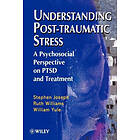 UNDERSTANDING POST-TRAUMATIC STRESS

A Psychosocial Perspective on PTSD and Treatment

Stephen Joseph
Ruth Williams
William Yule

WILEY